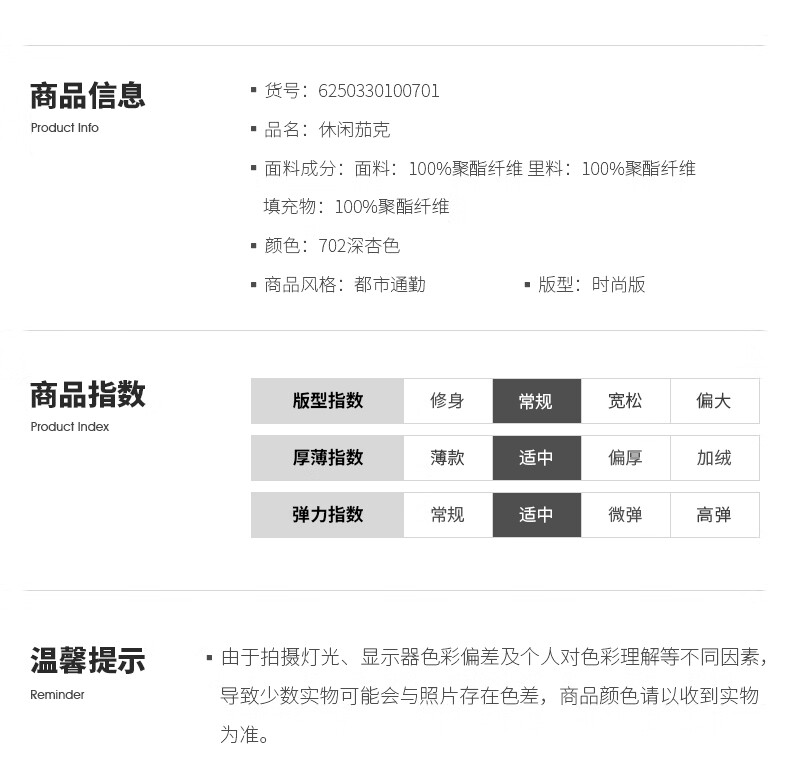 商品信息
Product Info

▪ 货号：6250330100701

▪ 品名：休闲茄克

▪ 面料成分：面料：100%聚酯纤维 里料：100%聚酯纤维 填充物：100%聚酯纤维

▪ 颜色：702深杏色

▪ 商品风格：都市通勤 ▪ 版型：时尚版

商品指数
Product Index

| 版型指数 | 修身 | 常规 | 宽松 | 偏大 |
|---|---|---|---|---|
| 厚薄指数 | 薄款 | 适中 | 偏厚 | 加绒 |
| 弹力指数 | 常规 | 适中 | 微弹 | 高弹 |

温馨提示
Reminder

▪ 由于拍摄灯光、显示器色彩偏差及个人对色彩理解等不同因素，导致少数实物可能会与照片存在色差，商品颜色请以收到实物为准。